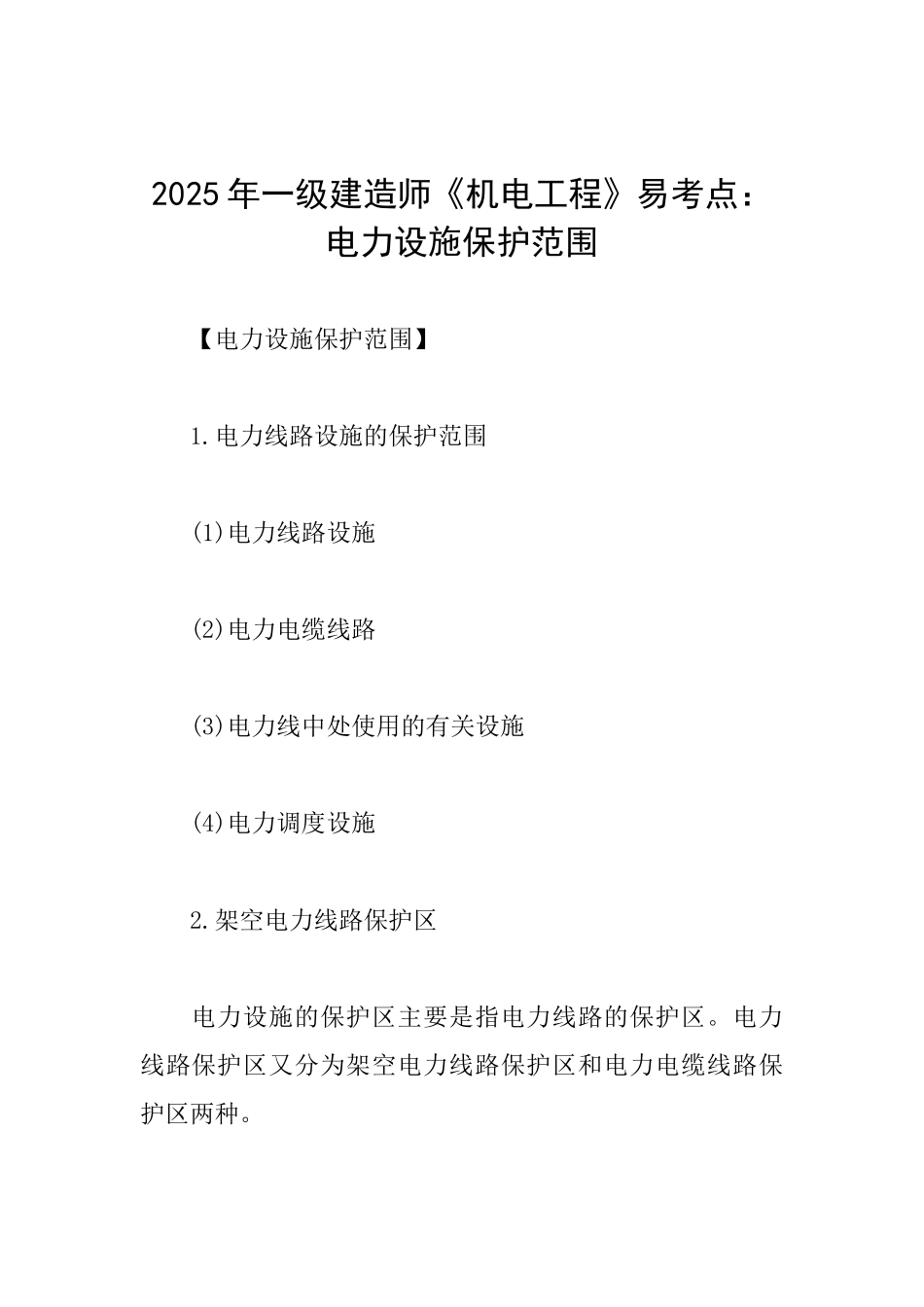 2025年一级建造师《机电工程》易考点：电力设施保护范围

【电力设施保护范围】

1.电力线路设施的保护范围

(1)电力线路设施

(2)电力电缆线路

(3)电力线中处使用的有关设施

(4)电力调度设施

2.架空电力线路保护区

电力设施的保护区主要是指电力线路的保护区。电力线路保护区又分为架空电力线路保护区和电力电缆线路保护区两种。